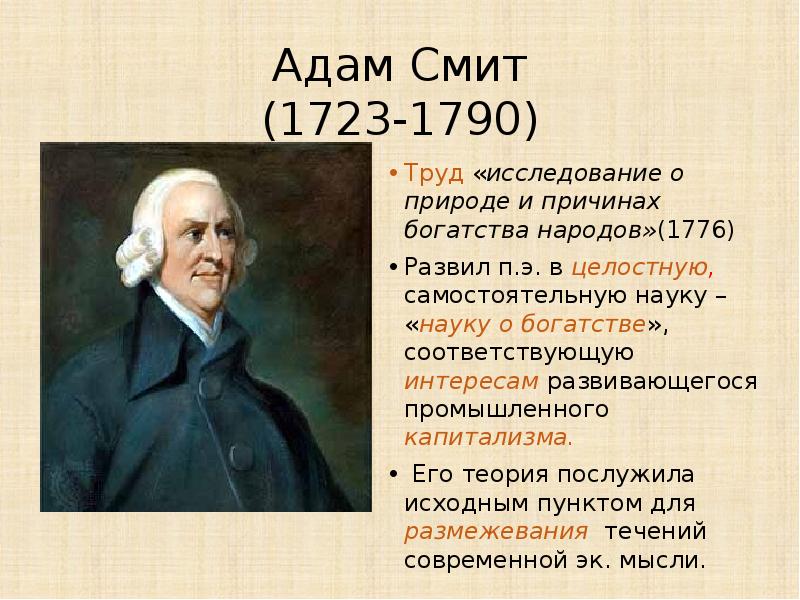 Адам Смит
(1723-1790)

• Труд «исследование о природе и причинах богатства народов»(1776)

• Развил п.э. в целостную, самостоятельную науку – «науку о богатстве», соответствующую интересам развивающегося промышленного капитализма.

• Его теория послужила исходным пунктом для размежевания течений современной эк. мысли.